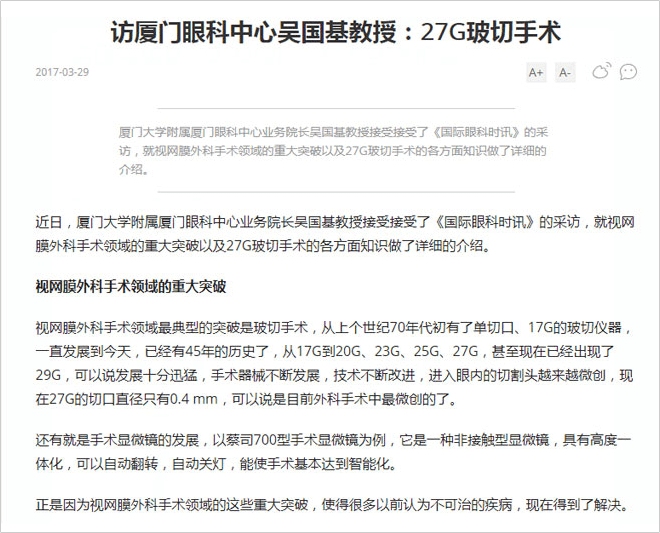 访厦门眼科中心吴国基教授：27G玻切手术

2017-03-29

A+ A-

厦门大学附属厦门眼科中心业务院长吴国基教授接受接受了《国际眼科时讯》的采访，就视网膜外科手术领域的重大突破以及27G玻切手术的各方面知识做了详细的介绍。

近日，厦门大学附属厦门眼科中心业务院长吴国基教授接受接受了《国际眼科时讯》的采访，就视网膜外科手术领域的重大突破以及27G玻切手术的各方面知识做了详细的介绍。

视网膜外科手术领域的重大突破

视网膜外科手术领域最典型的突破是玻切手术，从上个世纪70年代初有了单切口、17G的玻切仪器，一直发展到今天，已经有45年的历史了，从17G到20G、23G、25G、27G，甚至现在已经出现了29G，可以说发展十分迅猛，手术器械不断发展，技术不断改进，进入眼内的切割头越来越微创，现在27G的切口直径只有0.4 mm，可以说是目前外科手术中最微创的了。

还有就是手术显微镜的发展，以蔡司700型手术显微镜为例，它是一种非接触型显微镜，具有高度一体化，可以自动翻转，自动关灯，能使手术基本达到智能化。

正是因为视网膜外科手术领域的这些重大突破，使得很多以前认为不可治的疾病，现在得到了解决。